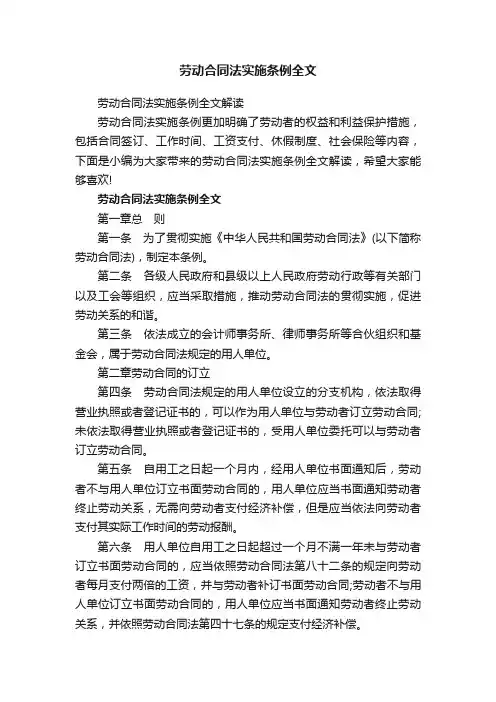 劳动合同法实施条例全文

劳动合同法实施条例全文解读

劳动合同法实施条例更加明确了劳动者的权益和利益保护措施，包括合同签订、工作时间、工资支付、休假制度、社会保险等内容，下面是小编为大家带来的劳动合同法实施条例全文解读，希望大家能够喜欢!

劳动合同法实施条例全文

第一章总　则

第一条　为了贯彻实施《中华人民共和国劳动合同法》(以下简称劳动合同法)，制定本条例。

第二条　各级人民政府和县级以上人民政府劳动行政等有关部门以及工会等组织，应当采取措施，推动劳动合同法的贯彻实施，促进劳动关系的和谐。

第三条　依法成立的会计师事务所、律师事务所等合伙组织和基金会，属于劳动合同法规定的用人单位。

第二章劳动合同的订立

第四条　劳动合同法规定的用人单位设立的分支机构，依法取得营业执照或者登记证书的，可以作为用人单位与劳动者订立劳动合同;未依法取得营业执照或者登记证书的，受用人单位委托可以与劳动者订立劳动合同。

第五条　自用工之日起一个月内，经用人单位书面通知后，劳动者不与用人单位订立书面劳动合同的，用人单位应当书面通知劳动者终止劳动关系，无需向劳动者支付经济补偿，但是应当依法向劳动者支付其实际工作时间的劳动报酬。

第六条　用人单位自用工之日起超过一个月不满一年未与劳动者订立书面劳动合同的，应当依照劳动合同法第八十二条的规定向劳动者每月支付两倍的工资，并与劳动者补订书面劳动合同;劳动者不与用人单位订立书面劳动合同的，用人单位应当书面通知劳动者终止劳动关系，并依照劳动合同法第四十七条的规定支付经济补偿。